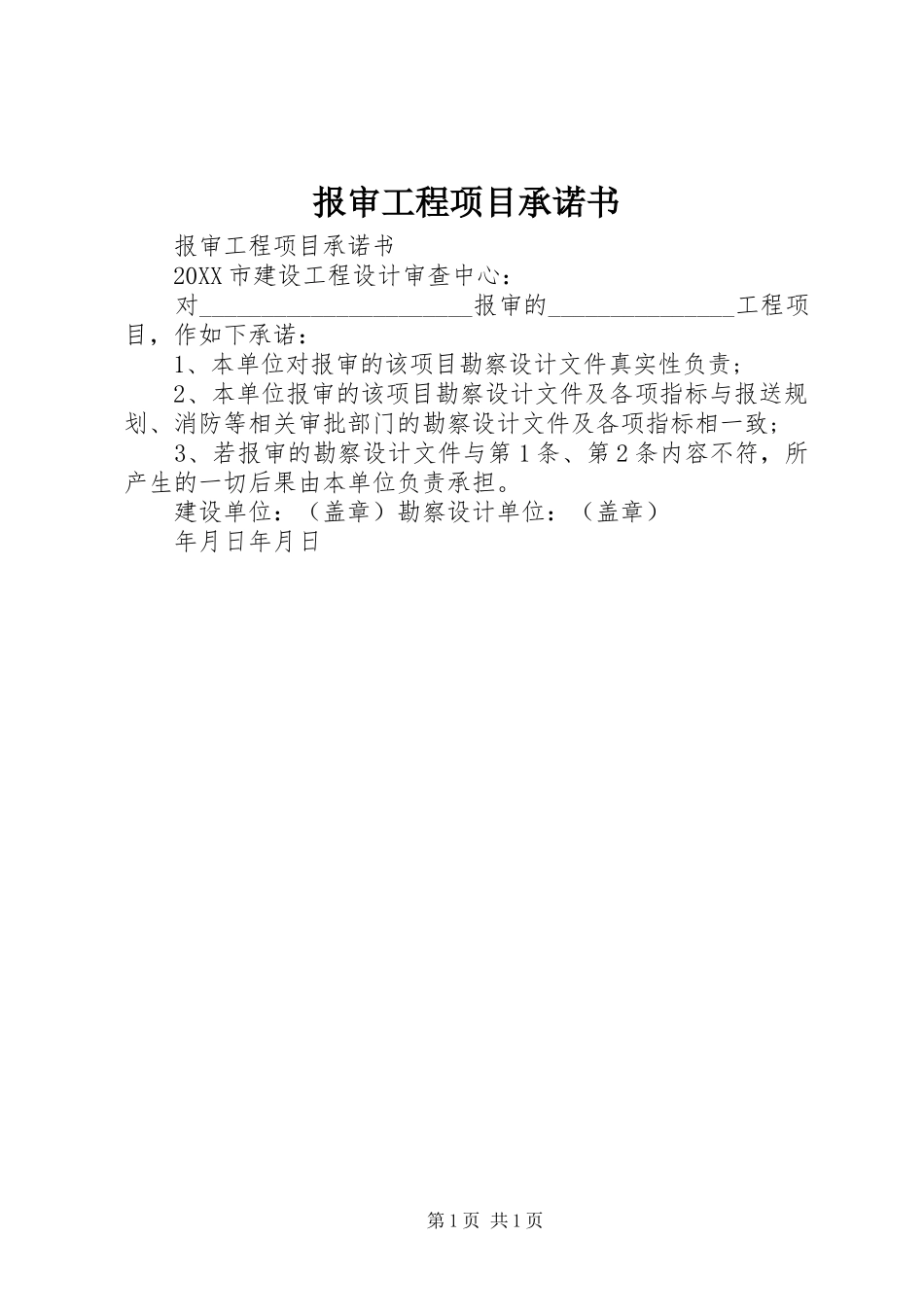 报审工程项目承诺书

报审工程项目承诺书

20XX 市建设工程设计审查中心：

对______________________报审的_______________工程项目，作如下承诺：

1、本单位对报审的该项目勘察设计文件真实性负责；

2、本单位报审的该项目勘察设计文件及各项指标与报送规划、消防等相关审批部门的勘察设计文件及各项指标相一致；

3、若报审的勘察设计文件与第 1 条、第 2 条内容不符，所产生的一切后果由本单位负责承担。

建设单位：（盖章）勘察设计单位：（盖章）

年月日年月日

第 1 页 共 1 页